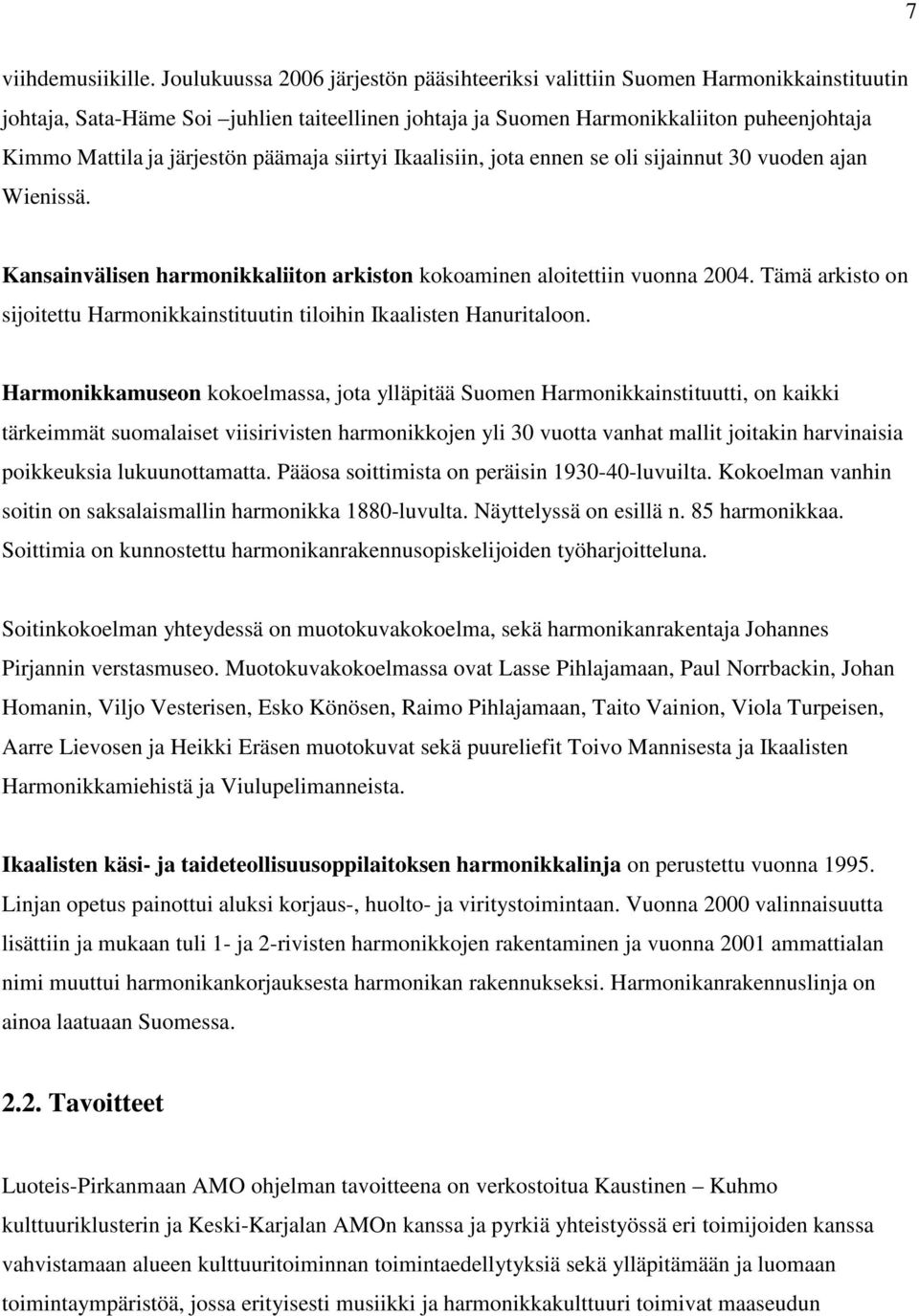 7

viihdemusiikille. Joulukuussa 2006 järjestön pääsihteeriksi valittiin Suomen Harmonikkainstituutin johtaja, Sata-Häme Soi –juhlien taiteellinen johtaja ja Suomen Harmonikkaliiton puheenjohtaja Kimmo Mattila ja järjestön päämaja siirtyi Ikaalisiin, jota ennen se oli sijainnut 30 vuoden ajan Wienissä.

Kansainvälisen harmonikkaliiton arkiston kokoaminen aloitettiin vuonna 2004. Tämä arkisto on sijoitettu Harmonikkainstituutin tiloihin Ikaalisten Hanuritaloon.

Harmonikkamuseon kokoelmassa, jota ylläpitää Suomen Harmonikkainstituutti, on kaikki tärkeimmät suomalaiset viisirivisten harmonikkojen yli 30 vuotta vanhat mallit joitakin harvinaisia poikkeuksia lukuunottamatta. Pääosa soittimista on peräisin 1930-40-luvuilta. Kokoelman vanhin soitin on saksalaismallin harmonikka 1880-luvulta. Näyttelyssä on esillä n. 85 harmonikkaa. Soittimia on kunnostettu harmonikanrakennusopiskelijoiden työharjoitteluna.

Soitinkokoelman yhteydessä on muotokuvakokoelma, sekä harmonikanrakentaja Johannes Pirjannin verstasmuseo. Muotokuvakokoelmassa ovat Lasse Pihlajamaan, Paul Norrbackin, Johan Homanin, Viljo Vesterisen, Esko Könösen, Raimo Pihlajamaan, Taito Vainion, Viola Turpeisen, Aarre Lievosen ja Heikki Eräsen muotokuvat sekä puureliefit Toivo Mannisesta ja Ikaalisten Harmonikkamiehistä ja Viulupelimanneista.

Ikaalisten käsi- ja taideteollisuusoppilaitoksen harmonikkalinja on perustettu vuonna 1995. Linjan opetus painottui aluksi korjaus-, huolto- ja viritystoimintaan. Vuonna 2000 valinnaisuutta lisättiin ja mukaan tuli 1- ja 2-rivisten harmonikkojen rakentaminen ja vuonna 2001 ammattialan nimi muuttui harmonikankorjauksesta harmonikan rakennukseksi. Harmonikanrakennuslinja on ainoa laatuaan Suomessa.

2.2. Tavoitteet

Luoteis-Pirkanmaan AMO ohjelman tavoitteena on verkostoitua Kaustinen – Kuhmo kulttuuriklusterin ja Keski-Karjalan AMOn kanssa ja pyrkiä yhteistyössä eri toimijoiden kanssa vahvistamaan alueen kulttuuritoiminnan toimintaedellytyksiä sekä ylläpitämään ja luomaan toimintaympäristöä, jossa erityisesti musiikki ja harmonikkakulttuuri toimivat maaseudun